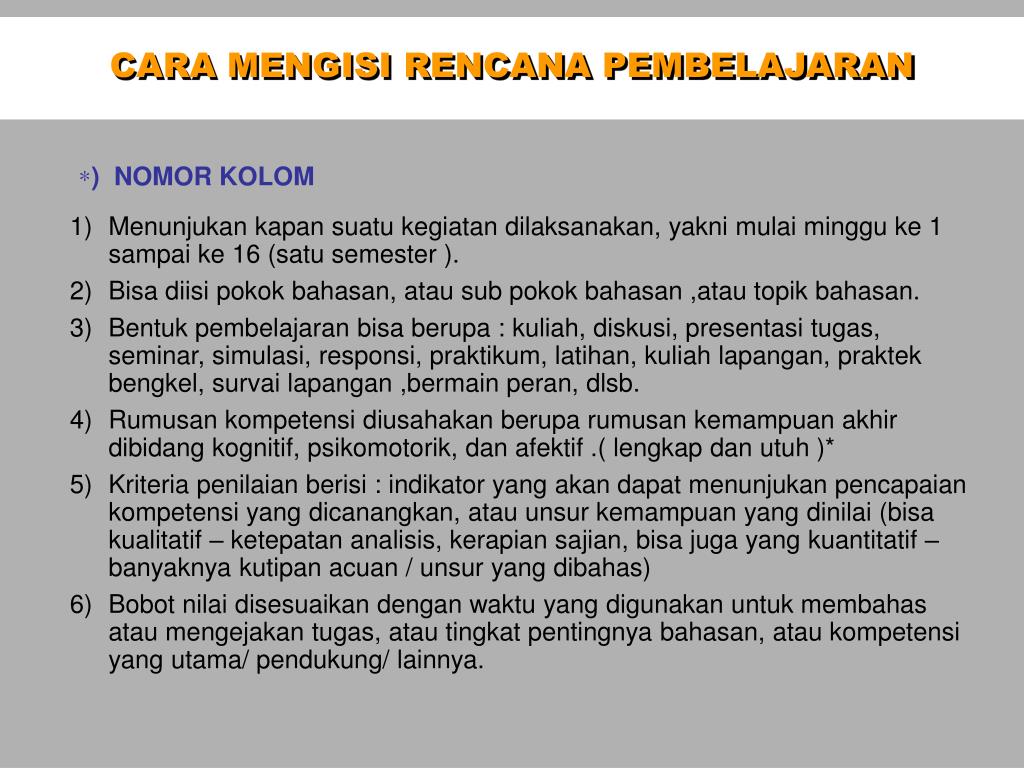 CARA MENGISI RENCANA PEMBELAJARAN

*) NOMOR KOLOM

1) Menunjukan kapan suatu kegiatan dilaksanakan, yakni mulai minggu ke 1 sampai ke 16 (satu semester ).

2) Bisa diisi pokok bahasan, atau sub pokok bahasan ,atau topik bahasan.

3) Bentuk pembelajaran bisa berupa : kuliah, diskusi, presentasi tugas, seminar, simulasi, responsi, praktikum, latihan, kuliah lapangan, praktek bengkel, survai lapangan ,bermain peran, dlsb.

4) Rumusan kompetensi diusahakan berupa rumusan kemampuan akhir dibidang kognitif, psikomotorik, dan afektif .( lengkap dan utuh )*

5) Kriteria penilaian berisi : indikator yang akan dapat menunjukan pencapaian kompetensi yang dicanangkan, atau unsur kemampuan yang dinilai (bisa kualitatif – ketepatan analisis, kerapian sajian, bisa juga yang kuantitatif – banyaknya kutipan acuan / unsur yang dibahas)

6) Bobot nilai disesuaikan dengan waktu yang digunakan untuk membahas atau mengejakan tugas, atau tingkat pentingnya bahasan, atau kompetensi yang utama/ pendukung/ lainnya.